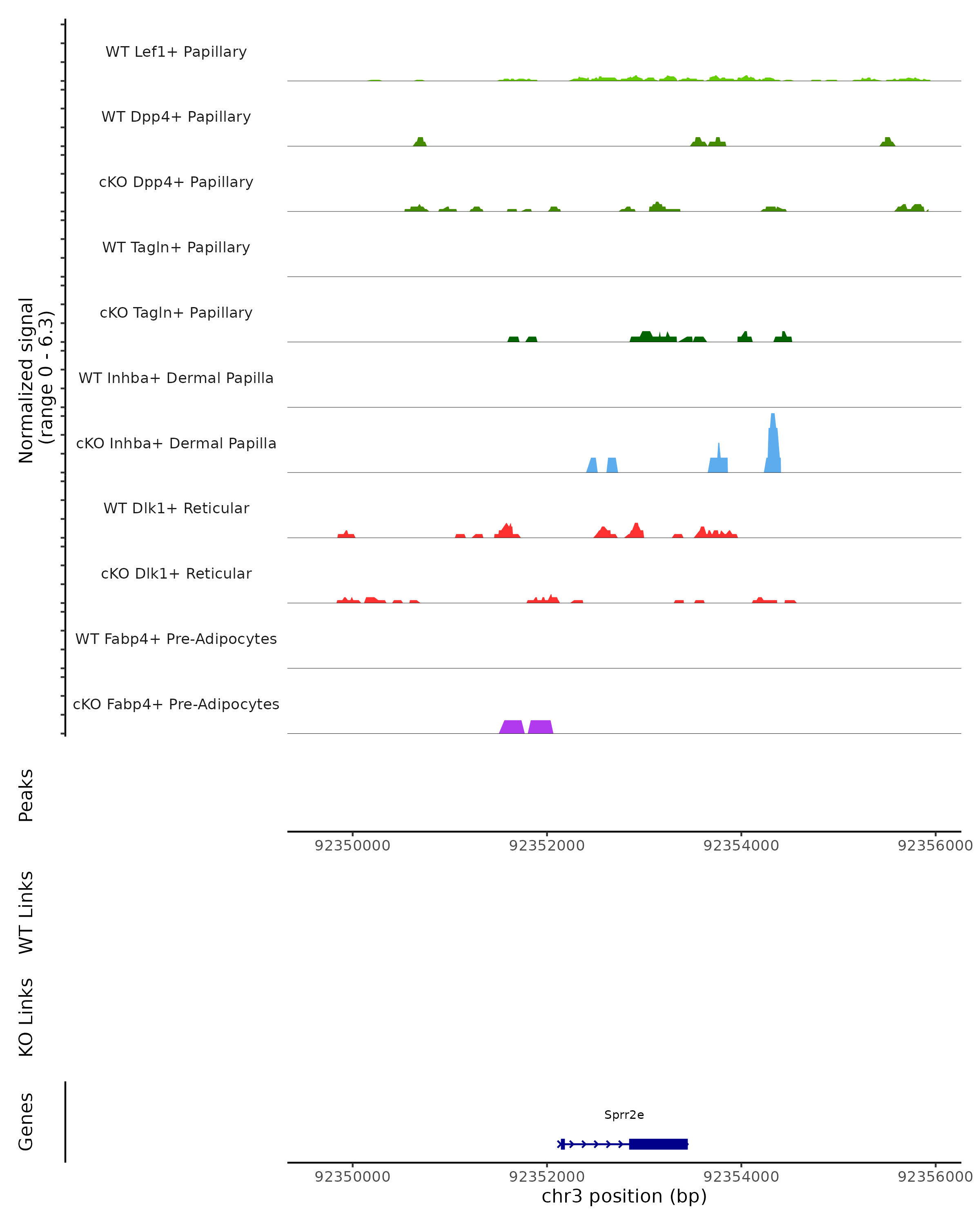 Normalized signal
(range 0 - 6.3)

WT Lef1+ Papillary

WT Dpp4+ Papillary

cKO Dpp4+ Papillary

WT Tagln+ Papillary

cKO Tagln+ Papillary

WT Inhba+ Dermal Papilla

cKO Inhba+ Dermal Papilla

WT Dlk1+ Reticular

cKO Dlk1+ Reticular

WT Fabp4+ Pre-Adipocytes

cKO Fabp4+ Pre-Adipocytes

Peaks

92350000 92352000 92354000 92356000

WT Links

KO Links

Genes

Sprr2e

92350000 92352000 92354000 92356000
chr3 position (bp)